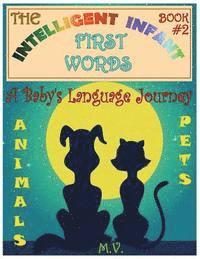 THE INTELLIGENT INFANT BOOK #2

FIRST WORDS

A Baby's Language Journey

ANIMALS

PETS

M.V.